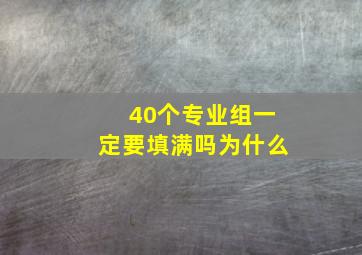 40个专业组一定要填满吗为什么